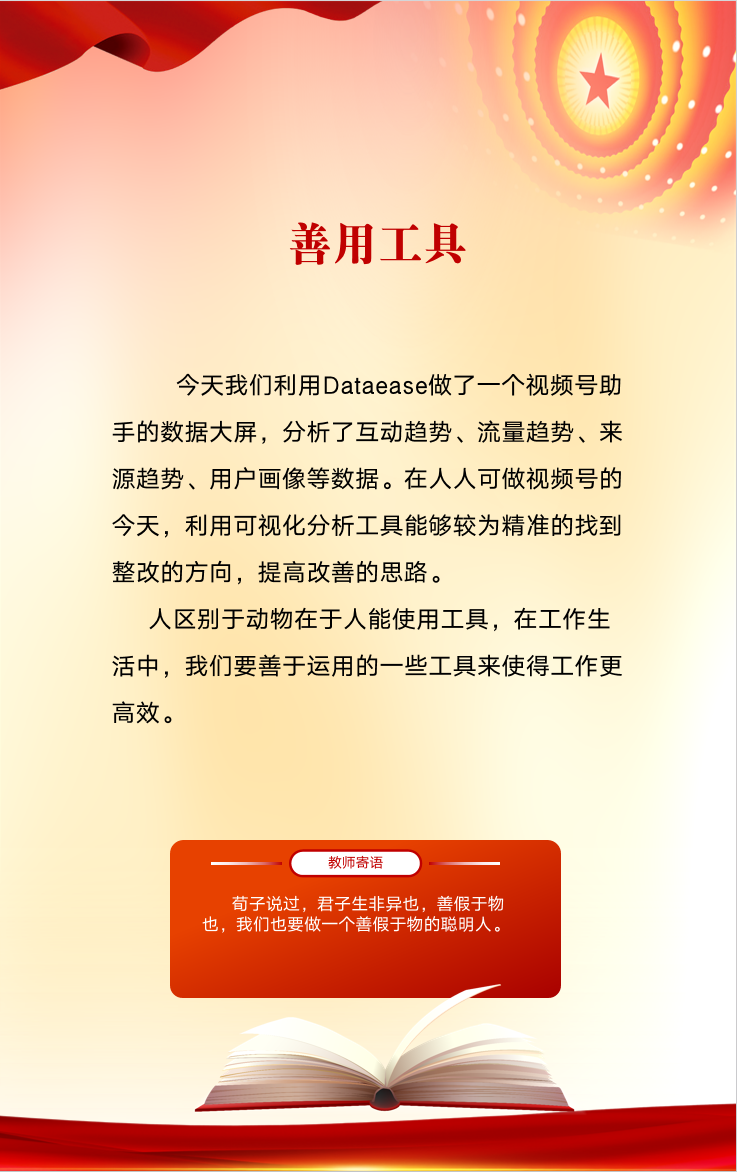 善用工具

今天我们利用Dataease做了一个视频号助手的数据大屏，分析了互动趋势、流量趋势、来源趋势、用户画像等数据。在人人可做视频号的今天，利用可视化分析工具能够较为精准的找到整改的方向，提高改善的思路。

人区别于动物在于人能使用工具，在工作生活中，我们要善于运用的一些工具来使得工作更高效。

教师寄语

荀子说过，君子生非异也，善假于物也，我们也要做一个善假于物的聪明人。